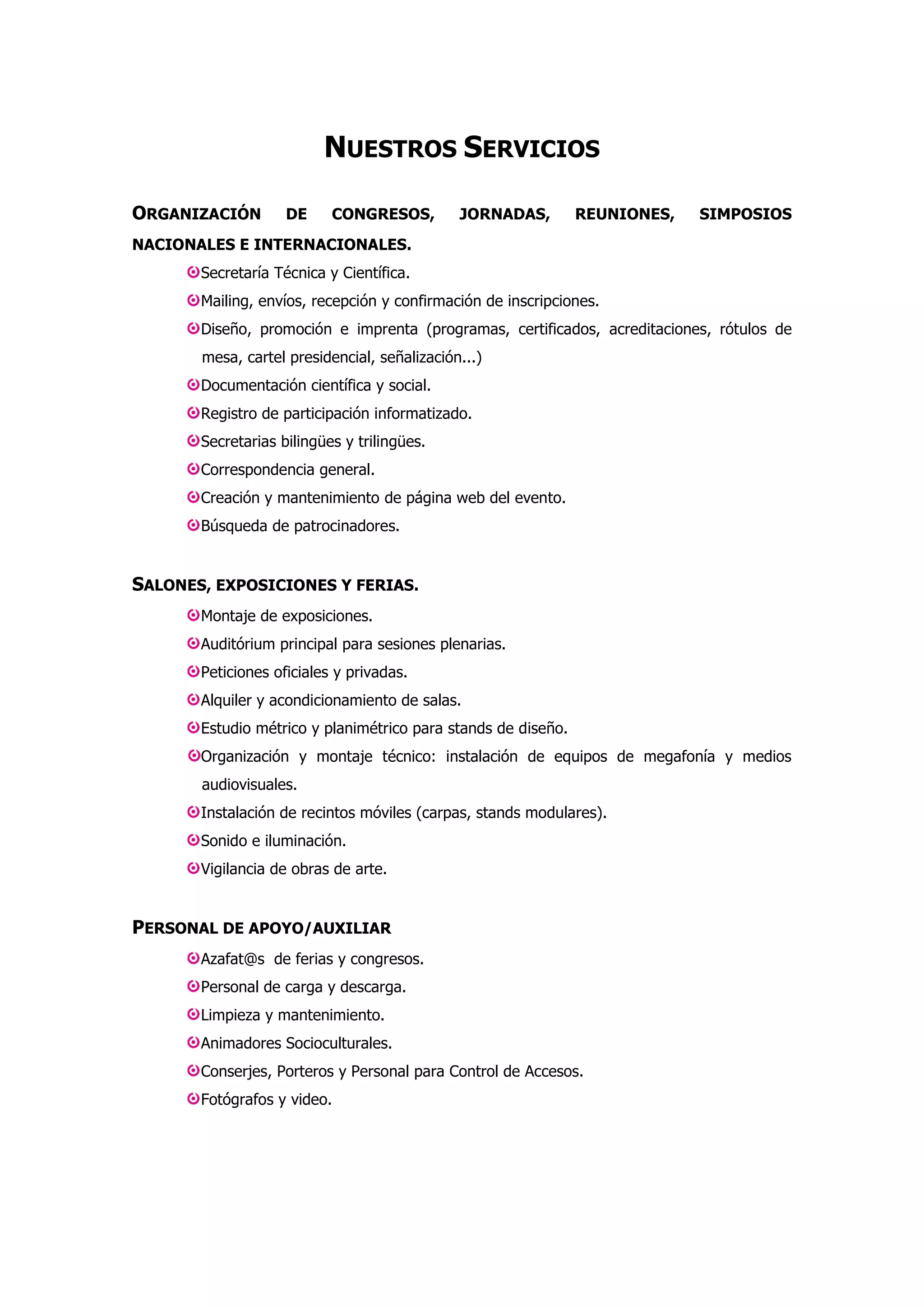 NUESTROS SERVICIOS

ORGANIZACIÓN DE CONGRESOS, JORNADAS, REUNIONES, SIMPOSIOS NACIONALES E INTERNACIONALES.

Secretaría Técnica y Científica.
Mailing, envíos, recepción y confirmación de inscripciones.
Diseño, promoción e imprenta (programas, certificados, acreditaciones, rótulos de mesa, cartel presidencial, señalización...)
Documentación científica y social.
Registro de participación informatizado.
Secretarias bilingües y trilingües.
Correspondencia general.
Creación y mantenimiento de página web del evento.
Búsqueda de patrocinadores.

SALONES, EXPOSICIONES Y FERIAS.

Montaje de exposiciones.
Auditórium principal para sesiones plenarias.
Peticiones oficiales y privadas.
Alquiler y acondicionamiento de salas.
Estudio métrico y planimétrico para stands de diseño.
Organización y montaje técnico: instalación de equipos de megafonía y medios audiovisuales.
Instalación de recintos móviles (carpas, stands modulares).
Sonido e iluminación.
Vigilancia de obras de arte.

PERSONAL DE APOYO/AUXILIAR

Azafat@s de ferias y congresos.
Personal de carga y descarga.
Limpieza y mantenimiento.
Animadores Socioculturales.
Conserjes, Porteros y Personal para Control de Accesos.
Fotógrafos y video.